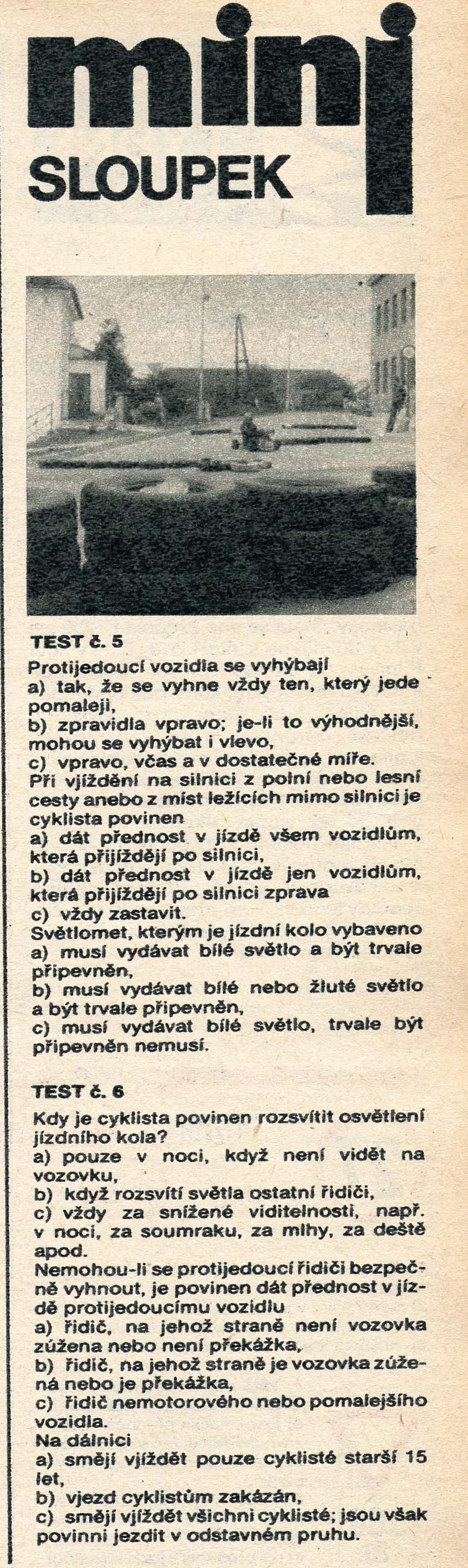 mini
SLOUPEK

TEST č. 5
Protijedoucí vozidla se vyhýbají
a) tak, že se vyhne vždy ten, který jede pomaleji,
b) zpravidla vpravo; je-li to výhodnější, mohou se vyhýbat i vlevo,
c) vpravo, včas a v dostatečné míře.
Při vjíždění na silnici z polní nebo lesní cesty anebo z míst ležících mimo silnici je cyklista povinen
a) dát přednost v jízdě všem vozidlům, která přijíždějí po silnici,
b) dát přednost v jízdě jen vozidlům, která přijíždějí po silnici zprava
c) vždy zastavit.
Světlomet, kterým je jízdní kolo vybaveno
a) musí vydávat bílé světlo a být trvale připevněn,
b) musí vydávat bílé nebo žluté světlo a být trvale připevněn,
c) musí vydávat bílé světlo, trvale být připevněn nemusí.

TEST č. 6
Kdy je cyklista povinen rozsvítit osvětlení jízdního kola?
a) pouze v noci, když není vidět na vozovku,
b) když rozsvítí světla ostatní řidiči,
c) vždy za snížené viditelnosti, např. v noci, za soumraku, za mlhy, za deště apod.
Nemohou-li se protijedoucí řidiči bezpečně vyhnout, je povinen dát přednost v jízdě protijedoucímu vozidlu
a) řidič, na jehož straně není vozovka zúžena nebo není překážka,
b) řidič, na jehož straně je vozovka zúžená nebo je překážka,
c) řidič nemotorového nebo pomalejšího vozidla.
Na dálnici
a) smějí vjíždět pouze cyklisté starší 15 let,
b) vjezd cyklistům zakázán,
c) smějí vjíždět všichni cyklisté; jsou však povinni jezdit v odstavném pruhu.